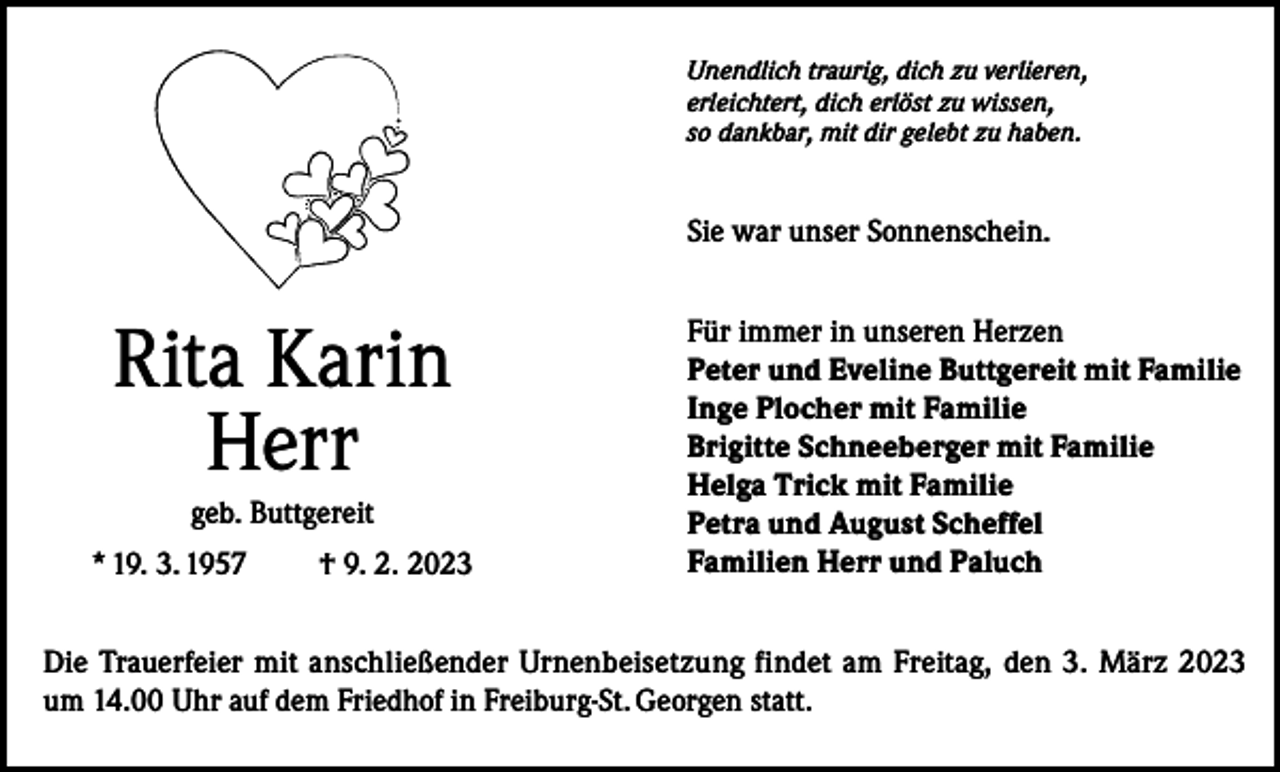 Rita Karin
Herr

geb. Buttgereit

* 19. 3. 1957 † 9. 2. 2023

Unendlich traurig, dich zu verlieren,
erleichtert, dich erlöst zu wissen,
so dankbar, mit dir gelebt zu haben.

Sie war unser Sonnenschein.

Für immer in unseren Herzen
Peter und Eveline Buttgereit mit Familie
Inge Plocher mit Familie
Brigitte Schneeberger mit Familie
Helga Trick mit Familie
Petra und August Scheffel
Familien Herr und Paluch

Die Trauerfeier mit anschließender Urnenbeisetzung findet am Freitag, den 3. März 2023 um 14.00 Uhr auf dem Friedhof in Freiburg-St. Georgen statt.